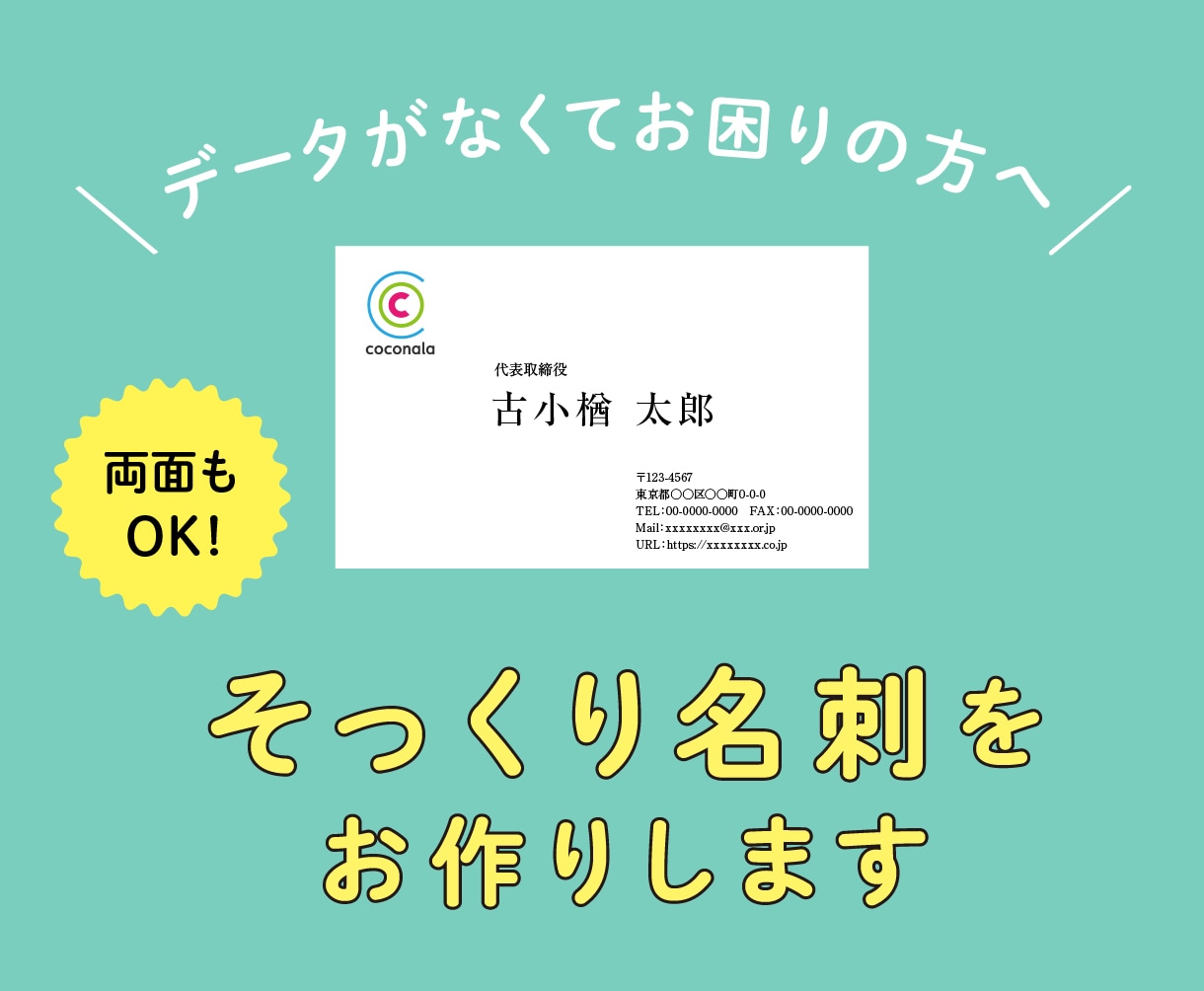 ＼データがなくてお困りの方へ／

coconala

代表取締役
古小楢 太郎

〒123-4567
東京都○○区○○町0-0-0
TEL：00-0000-0000　FAX：00-0000-0000
Mail：xxxxxxxx@xxx.or.jp
URL：https://xxxxxxxx.co.jp

両面も OK!

そっくり名刺を
お作りします